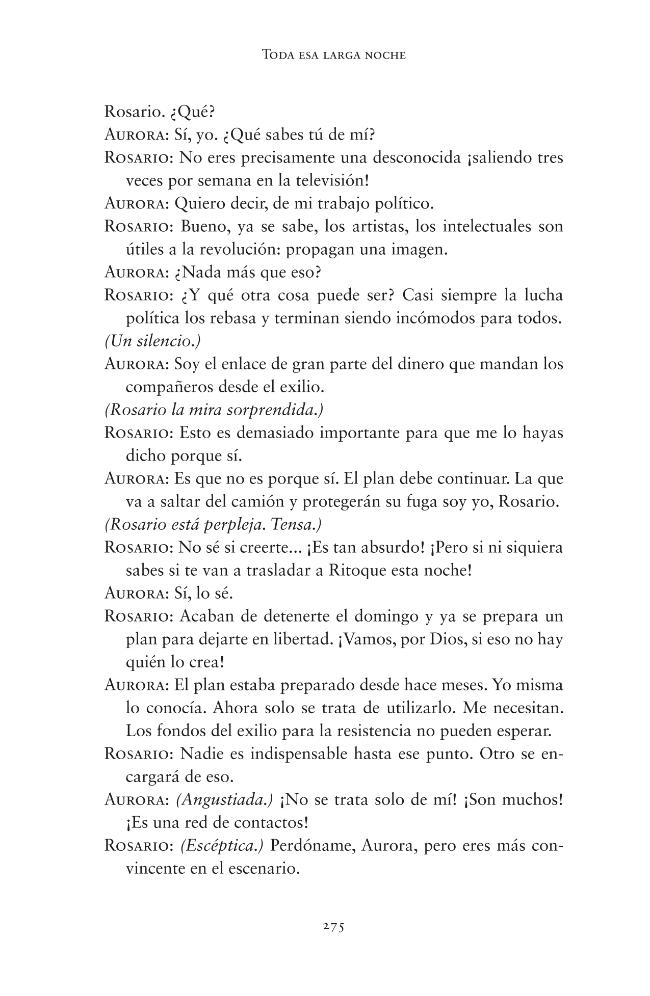 Toda esa larga noche

Rosario. ¿Qué?

Aurora: Sí, yo. ¿Qué sabes tú de mí?

Rosario: No eres precisamente una desconocida ¡saliendo tres veces por semana en la televisión!

Aurora: Quiero decir, de mi trabajo político.

Rosario: Bueno, ya se sabe, los artistas, los intelectuales son útiles a la revolución: propagan una imagen.

Aurora: ¿Nada más que eso?

Rosario: ¿Y qué otra cosa puede ser? Casi siempre la lucha política los rebasa y terminan siendo incómodos para todos.

(Un silencio.)

Aurora: Soy el enlace de gran parte del dinero que mandan los compañeros desde el exilio.

(Rosario la mira sorprendida.)

Rosario: Esto es demasiado importante para que me lo hayas dicho porque sí.

Aurora: Es que no es porque sí. El plan debe continuar. La que va a saltar del camión y protegerán su fuga soy yo, Rosario.

(Rosario está perpleja. Tensa.)

Rosario: No sé si creerte... ¡Es tan absurdo! ¡Pero si ni siquiera sabes si te van a trasladar a Ritoque esta noche!

Aurora: Sí, lo sé.

Rosario: Acaban de detenerte el domingo y ya se prepara un plan para dejarte en libertad. ¡Vamos, por Dios, si eso no hay quién lo crea!

Aurora: El plan estaba preparado desde hace meses. Yo misma lo conocía. Ahora solo se trata de utilizarlo. Me necesitan. Los fondos del exilio para la resistencia no pueden esperar.

Rosario: Nadie es indispensable hasta ese punto. Otro se encargará de eso.

Aurora: (Angustiada.) ¡No se trata solo de mí! ¡Son muchos! ¡Es una red de contactos!

Rosario: (Escéptica.) Perdóname, Aurora, pero eres más convincente en el escenario.

275